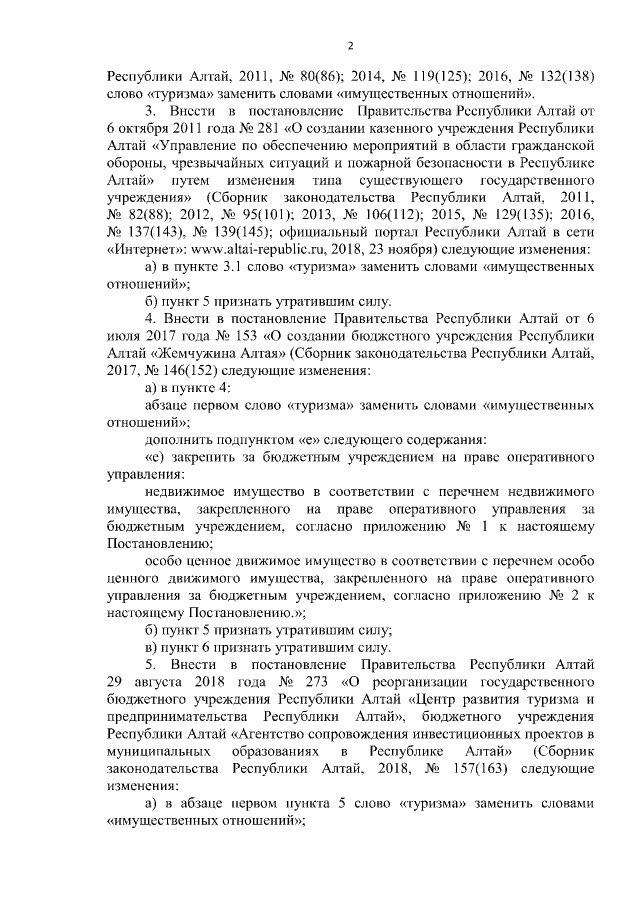 2

Республики Алтай, 2011, № 80(86); 2014, № 119(125); 2016, № 132(138) слово «туризма» заменить словами «имущественных отношений».

3. Внести в постановление Правительства Республики Алтай от 6 октября 2011 года № 281 «О создании казенного учреждения Республики Алтай «Управление по обеспечению мероприятий в области гражданской обороны, чрезвычайных ситуаций и пожарной безопасности в Республике Алтай» путем изменения типа существующего государственного учреждения» (Сборник законодательства Республики Алтай, 2011, № 82(88); 2012, № 95(101); 2013, № 106(112); 2015, № 129(135); 2016, № 137(143), № 139(145); официальный портал Республики Алтай в сети «Интернет»: www.altai-republic.ru, 2018, 23 ноября) следующие изменения:

а) в пункте 3.1 слово «туризма» заменить словами «имущественных отношений»;

б) пункт 5 признать утратившим силу.

4. Внести в постановление Правительства Республики Алтай от 6 июля 2017 года № 153 «О создании бюджетного учреждения Республики Алтай «Жемчужина Алтая» (Сборник законодательства Республики Алтай, 2017, № 146(152) следующие изменения:

а) в пункте 4:

абзаце первом слово «туризма» заменить словами «имущественных отношений»;

дополнить подпунктом «е» следующего содержания:

«е) закрепить за бюджетным учреждением на праве оперативного управления:

недвижимое имущество в соответствии с перечнем недвижимого имущества, закрепленного на праве оперативного управления за бюджетным учреждением, согласно приложению № 1 к настоящему Постановлению;

особо ценное движимое имущество в соответствии с перечнем особо ценного движимого имущества, закрепленного на праве оперативного управления за бюджетным учреждением, согласно приложению № 2 к настоящему Постановлению.»;

б) пункт 5 признать утратившим силу;

в) пункт 6 признать утратившим силу.

5. Внести в постановление Правительства Республики Алтай 29 августа 2018 года № 273 «О реорганизации государственного бюджетного учреждения Республики Алтай «Центр развития туризма и предпринимательства Республики Алтай», бюджетного учреждения Республики Алтай «Агентство сопровождения инвестиционных проектов в муниципальных образованиях в Республике Алтай» (Сборник законодательства Республики Алтай, 2018, № 157(163) следующие изменения:

а) в абзаце первом пункта 5 слово «туризма» заменить словами «имущественных отношений»;